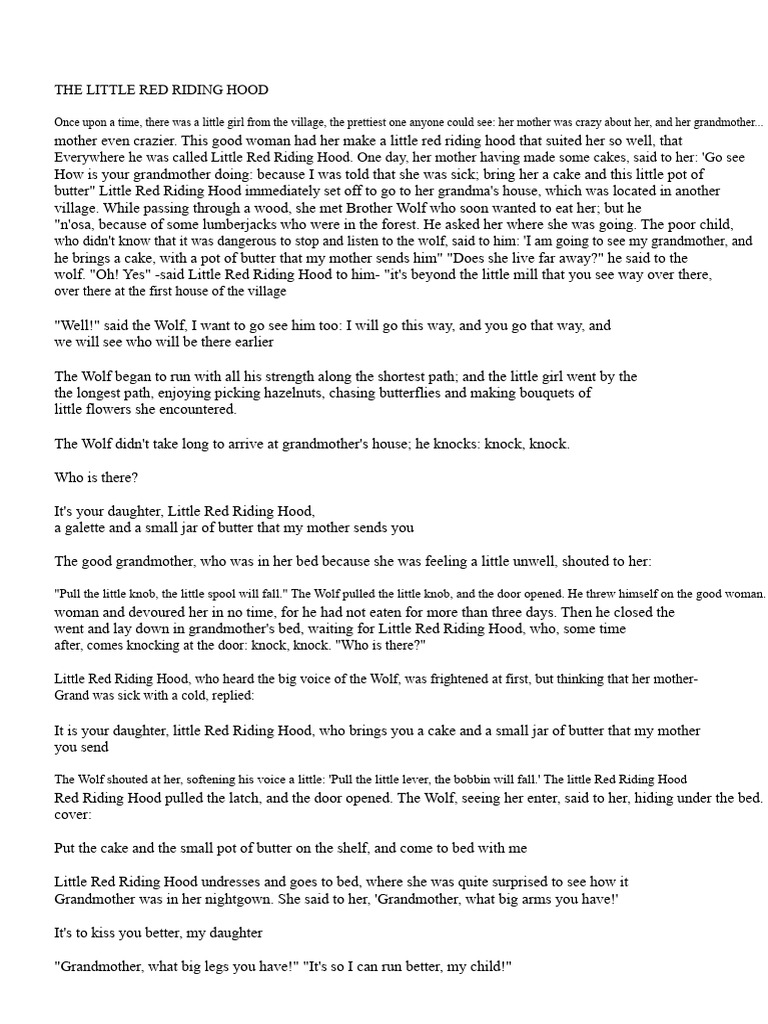 THE LITTLE RED RIDING HOOD

Once upon a time, there was a little girl from the village, the prettiest one anyone could see: her mother was crazy about her, and her grandmother... mother even crazier. This good woman had her make a little red riding hood that suited her so well, that Everywhere he was called Little Red Riding Hood. One day, her mother having made some cakes, said to her: 'Go see How is your grandmother doing: because I was told that she was sick; bring her a cake and this little pot of butter" Little Red Riding Hood immediately set off to go to her grandma's house, which was located in another village. While passing through a wood, she met Brother Wolf who soon wanted to eat her; but he "n'osa, because of some lumberjacks who were in the forest. He asked her where she was going. The poor child, who didn't know that it was dangerous to stop and listen to the wolf, said to him: 'I am going to see my grandmother, and he brings a cake, with a pot of butter that my mother sends him" "Does she live far away?" he said to the wolf. "Oh! Yes" -said Little Red Riding Hood to him- "it's beyond the little mill that you see way over there, over there at the first house of the village

"Well!" said the Wolf, I want to go see him too: I will go this way, and you go that way, and we will see who will be there earlier

The Wolf began to run with all his strength along the shortest path; and the little girl went by the the longest path, enjoying picking hazelnuts, chasing butterflies and making bouquets of little flowers she encountered.

The Wolf didn't take long to arrive at grandmother's house; he knocks: knock, knock.

Who is there?

It's your daughter, Little Red Riding Hood, a galette and a small jar of butter that my mother sends you

The good grandmother, who was in her bed because she was feeling a little unwell, shouted to her:

"Pull the little knob, the little spool will fall." The Wolf pulled the little knob, and the door opened. He threw himself on the good woman. woman and devoured her in no time, for he had not eaten for more than three days. Then he closed the went and lay down in grandmother's bed, waiting for Little Red Riding Hood, who, some time after, comes knocking at the door: knock, knock. "Who is there?"

Little Red Riding Hood, who heard the big voice of the Wolf, was frightened at first, but thinking that her mother-Grand was sick with a cold, replied:

It is your daughter, little Red Riding Hood, who brings you a cake and a small jar of butter that my mother you send

The Wolf shouted at her, softening his voice a little: 'Pull the little lever, the bobbin will fall.' The little Red Riding Hood Red Riding Hood pulled the latch, and the door opened. The Wolf, seeing her enter, said to her, hiding under the bed. cover:

Put the cake and the small pot of butter on the shelf, and come to bed with me

Little Red Riding Hood undresses and goes to bed, where she was quite surprised to see how it Grandmother was in her nightgown. She said to her, 'Grandmother, what big arms you have!'

It's to kiss you better, my daughter

"Grandmother, what big legs you have!" "It's so I can run better, my child!"